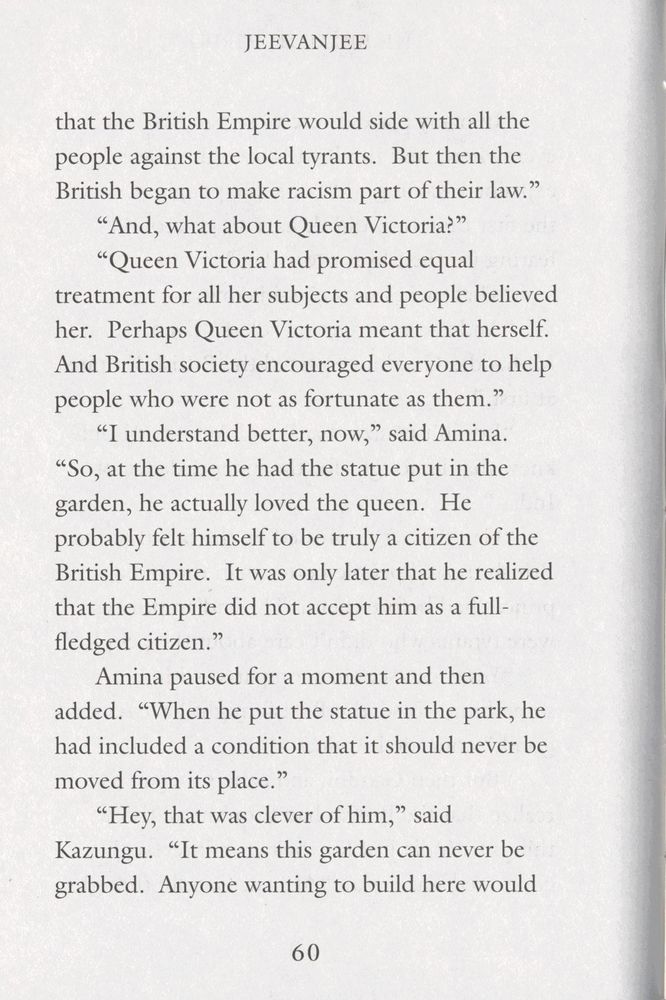 JEEVANJEE

that the British Empire would side with all the people against the local tyrants. But then the British began to make racism part of their law."

"And, what about Queen Victoria?"

"Queen Victoria had promised equal treatment for all her subjects and people believed her. Perhaps Queen Victoria meant that herself. And British society encouraged everyone to help people who were not as fortunate as them."

"I understand better, now," said Amina. "So, at the time he had the statue put in the garden, he actually loved the queen. He probably felt himself to be truly a citizen of the British Empire. It was only later that he realized that the Empire did not accept him as a full-fledged citizen."

Amina paused for a moment and then added. "When he put the statue in the park, he had included a condition that it should never be moved from its place."

"Hey, that was clever of him," said Kazungu. "It means this garden can never be grabbed. Anyone wanting to build here would

60